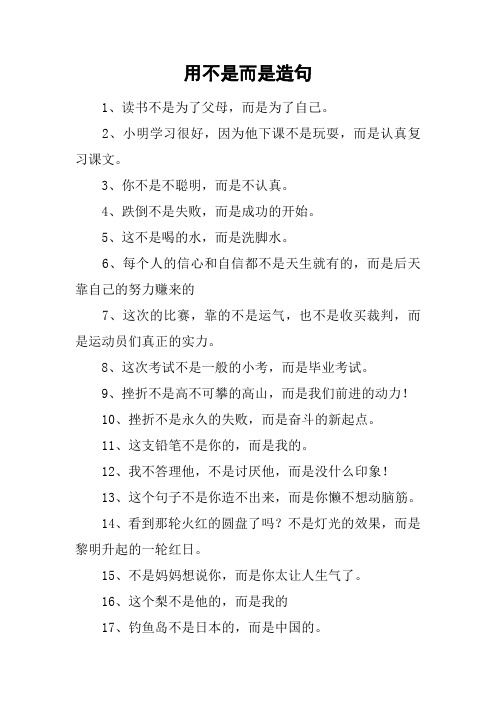 用不是而是造句

1、读书不是为了父母，而是为了自己。

2、小明学习很好，因为他下课不是玩耍，而是认真复习课文。

3、你不是不聪明，而是不认真。

4、跌倒不是失败，而是成功的开始。

5、这不是喝的水，而是洗脚水。

6、每个人的信心和自信都不是天生就有的，而是后天靠自己的努力赚来的

7、这次的比赛，靠的不是运气，也不是收买裁判，而是运动员们真正的实力。

8、这次考试不是一般的小考，而是毕业考试。

9、挫折不是高不可攀的高山，而是我们前进的动力！

10、挫折不是永久的失败，而是奋斗的新起点。

11、这支铅笔不是你的，而是我的。

12、我不答理他，不是讨厌他，而是没什么印象！

13、这个句子不是你造不出来，而是你懒不想动脑筋。

14、看到那轮火红的圆盘了吗？不是灯光的效果，而是黎明升起的一轮红日。

15、不是妈妈想说你，而是你太让人生气了。

16、这个梨不是他的，而是我的

17、钓鱼岛不是日本的，而是中国的。